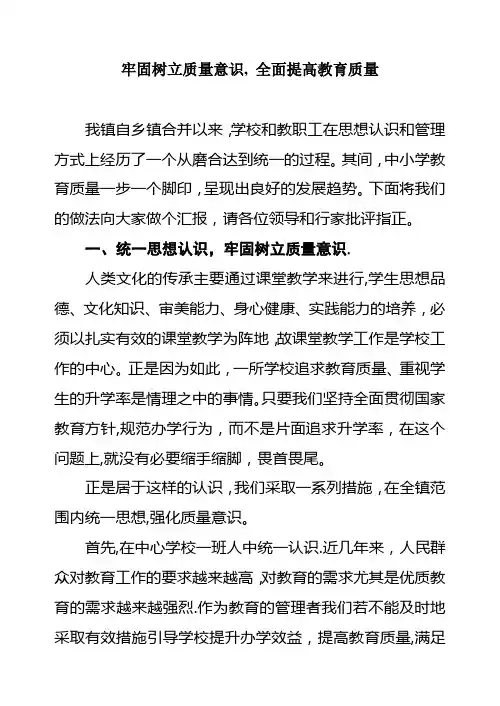 牢固树立质量意识，全面提高教育质量

我镇自乡镇合并以来，学校和教职工在思想认识和管理方式上经历了一个从磨合达到统一的过程。其间，中小学教育质量一步一个脚印，呈现出良好的发展趋势。下面将我们的做法向大家做个汇报，请各位领导和行家批评指正。

一、统一思想认识，牢固树立质量意识.

人类文化的传承主要通过课堂教学来进行,学生思想品德、文化知识、审美能力、身心健康、实践能力的培养，必须以扎实有效的课堂教学为阵地，故课堂教学工作是学校工作的中心。正是因为如此，一所学校追求教育质量、重视学生的升学率是情理之中的事情。只要我们坚持全面贯彻国家教育方针,规范办学行为，而不是片面追求升学率，在这个问题上,就没有必要缩手缩脚，畏首畏尾。

正是居于这样的认识，我们采取一系列措施，在全镇范围内统一思想,强化质量意识。

首先,在中心学校一班人中统一认识.近几年来，人民群众对教育工作的要求越来越高，对教育的需求尤其是优质教育的需求越来越强烈.作为教育的管理者我们若不能及时地采取有效措施引导学校提升办学效益，提高教育质量,满足